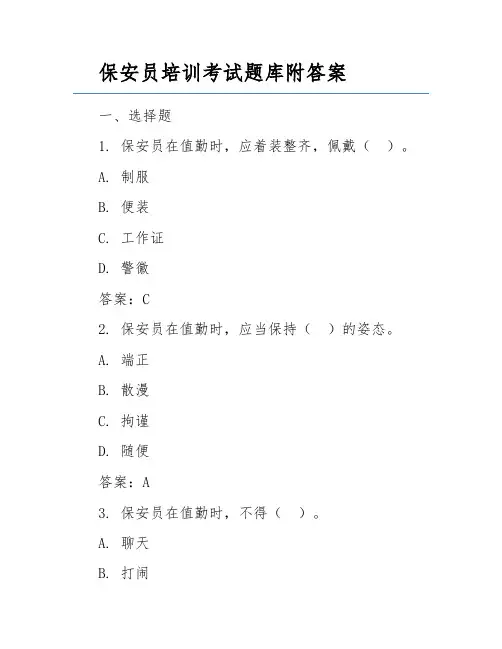 保安员培训考试题库附答案

一、选择题

1. 保安员在值勤时，应着装整齐，佩戴（ ）。

A. 制服

B. 便装

C. 工作证

D. 警徽

答案：C

2. 保安员在值勤时，应当保持（ ）的姿态。

A. 端正

B. 散漫

C. 拘谨

D. 随便

答案：A

3. 保安员在值勤时，不得（ ）。

A. 聊天

B. 打闹